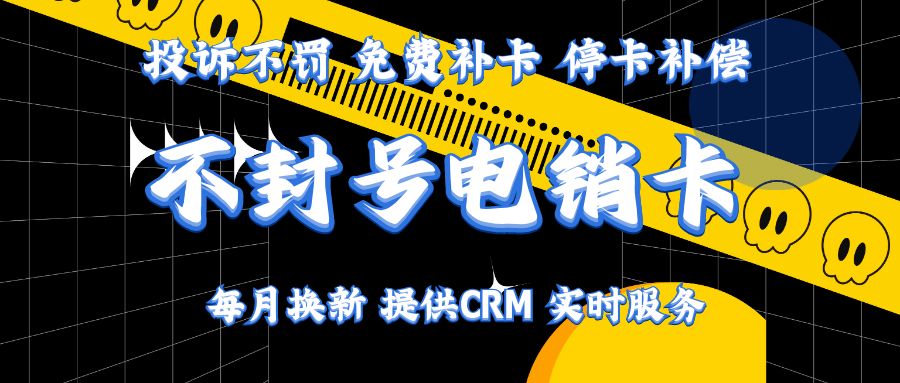 投诉不罚 免费补卡 停卡补偿

不封号电销卡

每月换新 提供CRM 实时服务